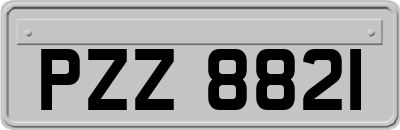 PZZ 8821